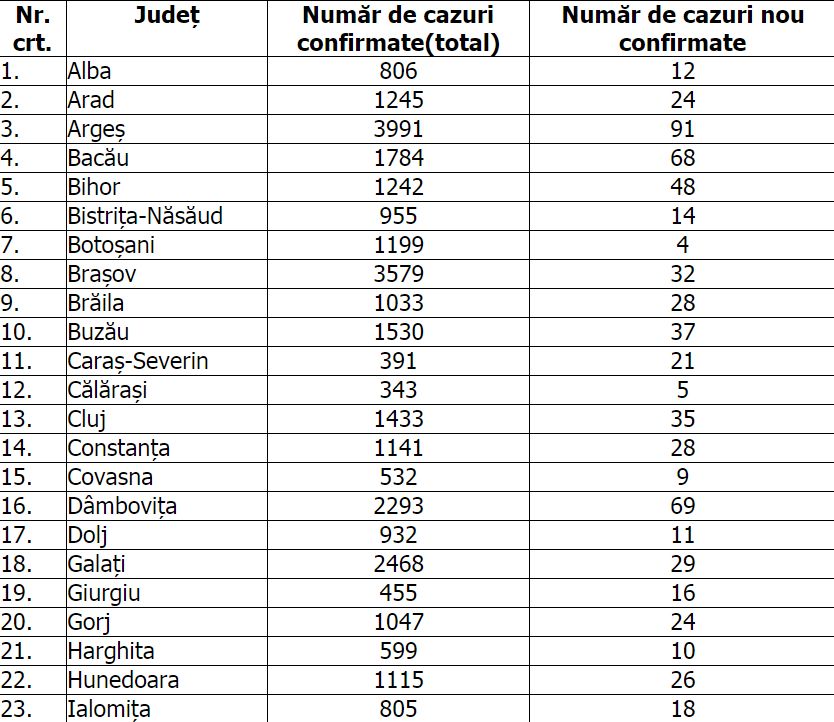 | Nr. crt. | Județ | Număr de cazuri confirmate(total) | Număr de cazuri nou confirmate |
|---|---|---|---|
| 1. | Alba | 806 | 12 |
| 2. | Arad | 1245 | 24 |
| 3. | Argeș | 3991 | 91 |
| 4. | Bacău | 1784 | 68 |
| 5. | Bihor | 1242 | 48 |
| 6. | Bistrița-Năsăud | 955 | 14 |
| 7. | Botoșani | 1199 | 4 |
| 8. | Brașov | 3579 | 32 |
| 9. | Brăila | 1033 | 28 |
| 10. | Buzău | 1530 | 37 |
| 11. | Caraș-Severin | 391 | 21 |
| 12. | Călărași | 343 | 5 |
| 13. | Cluj | 1433 | 35 |
| 14. | Constanța | 1141 | 28 |
| 15. | Covasna | 532 | 9 |
| 16. | Dâmbovița | 2293 | 69 |
| 17. | Dolj | 932 | 11 |
| 18. | Galați | 2468 | 29 |
| 19. | Giurgiu | 455 | 16 |
| 20. | Gorj | 1047 | 24 |
| 21. | Harghita | 599 | 10 |
| 22. | Hunedoara | 1115 | 26 |
| 23. | Ialomița | 805 | 18 |